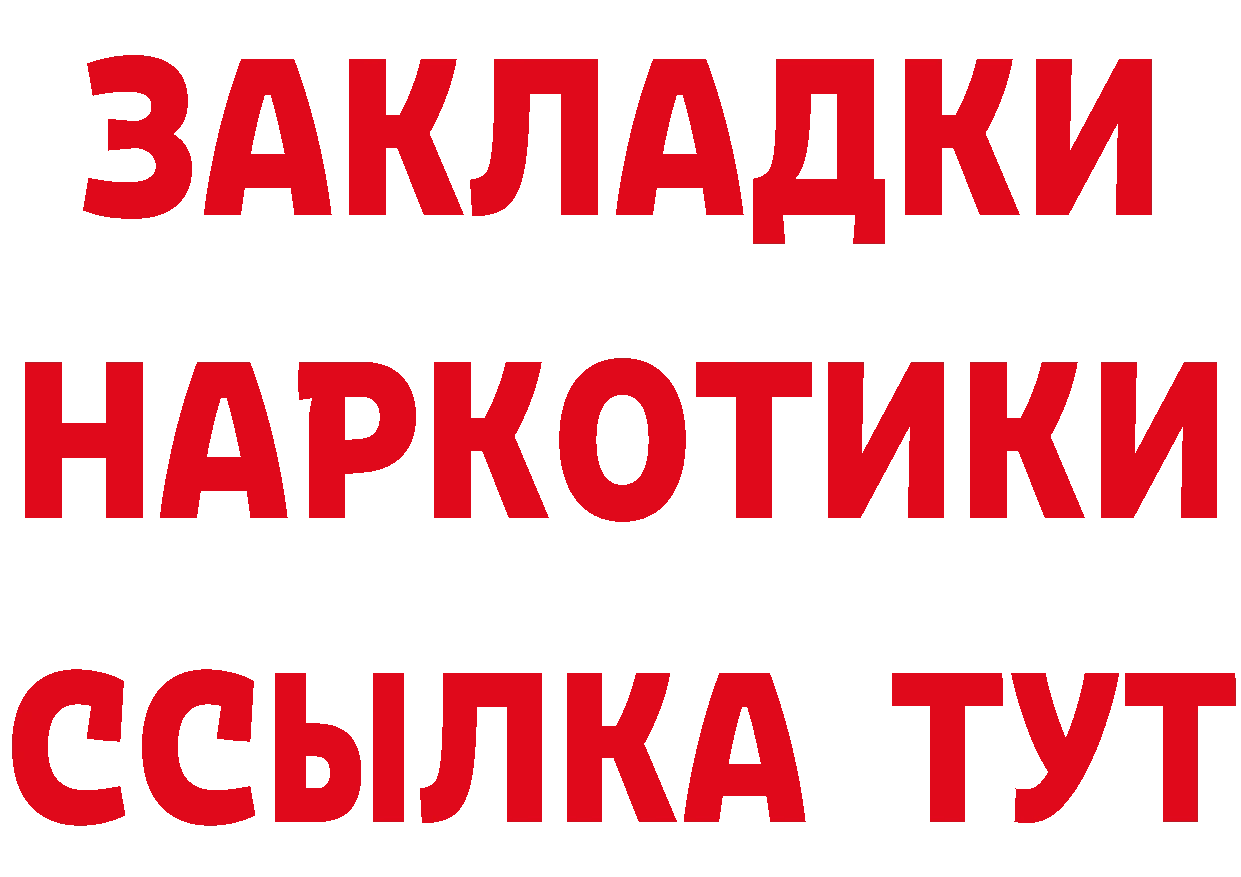 ЗАКЛАДКИ
НАРКОТИКИ
ССЫЛКА ТУТ